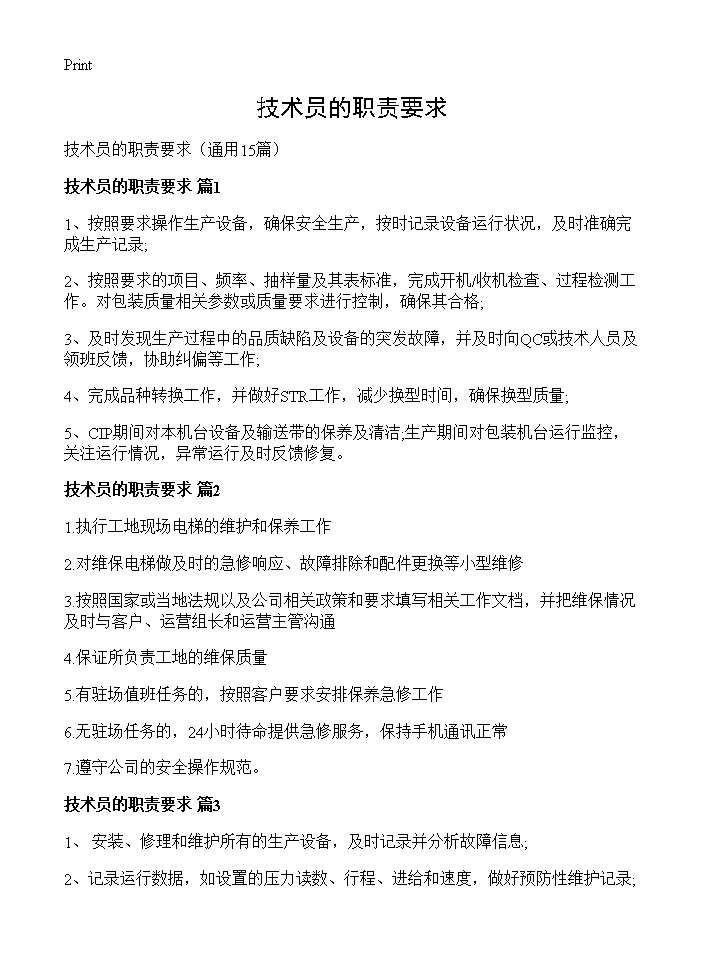 Print

技术员的职责要求

技术员的职责要求（通用15篇）

技术员的职责要求 篇1

1、按照要求操作生产设备，确保安全生产，按时记录设备运行状况，及时准确完成生产记录;

2、按照要求的项目、频率、抽样量及其表标准，完成开机/收机检查、过程检测工作。对包装质量相关参数或质量要求进行控制，确保其合格;

3、及时发现生产过程中的品质缺陷及设备的突发故障，并及时向QC或技术人员及领班反馈，协助纠偏等工作;

4、完成品种转换工作，并做好STR工作，减少换型时间，确保换型质量;

5、CIP期间对本机台设备及输送带的保养及清洁;生产期间对包装机台运行监控，关注运行情况，异常运行及时反馈修复。

技术员的职责要求 篇2

1.执行工地现场电梯的维护和保养工作

2.对维保电梯做及时的急修响应、故障排除和配件更换等小型维修

3.按照国家或当地法规以及公司相关政策和要求填写相关工作文档，并把维保情况及时与客户、运营组长和运营主管沟通

4.保证所负责工地的维保质量

5.有驻场值班任务的，按照客户要求安排保养急修工作

6.无驻场任务的，24小时待命提供急修服务，保持手机通讯正常

7.遵守公司的安全操作规范。

技术员的职责要求 篇3

1、 安装、修理和维护所有的生产设备，及时记录并分析故障信息;

2、记录运行数据，如设置的压力读数、行程、进给和速度，做好预防性维护记录;